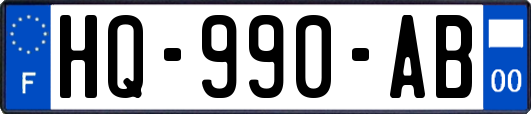 F

HQ-990-AB

00